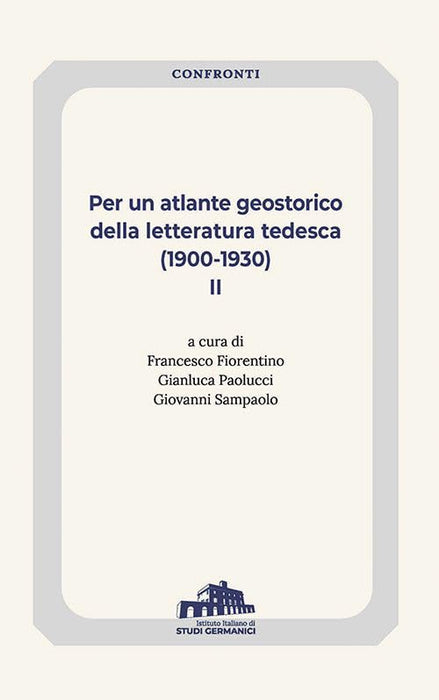 CONFRONTI

Per un atlante geostorico della letteratura tedesca (1900-1930)
II

a cura di
Francesco Fiorentino
Gianluca Paolucci
Giovanni Sampaolo

Istituto Italiano di
STUDI GERMANICI